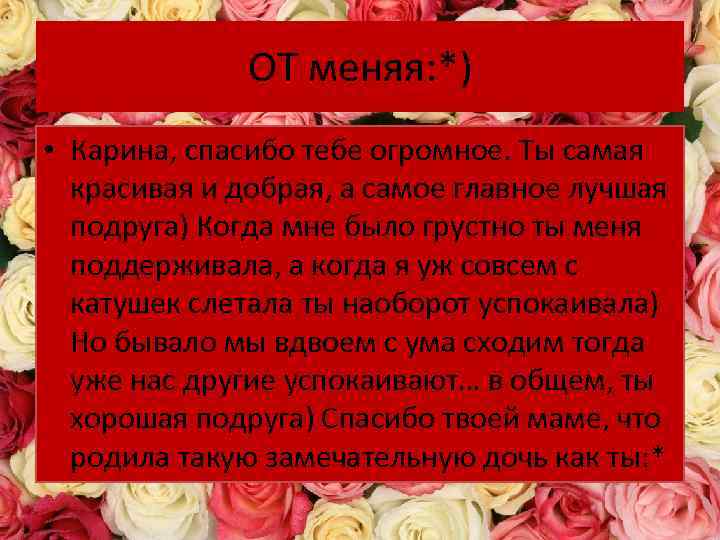 ОТ меняя:*)

• Карина, спасибо тебе огромное. Ты самая красивая и добрая, а самое главное лучшая подруга) Когда мне было грустно ты меня поддерживала, а когда я уж совсем с катушек слетала ты наоборот успокаивала) Но бывало мы вдвоем с ума сходим тогда уже нас другие успокаивают… в общем, ты хорошая подруга) Спасибо твоей маме, что родила такую замечательную дочь как ты:*